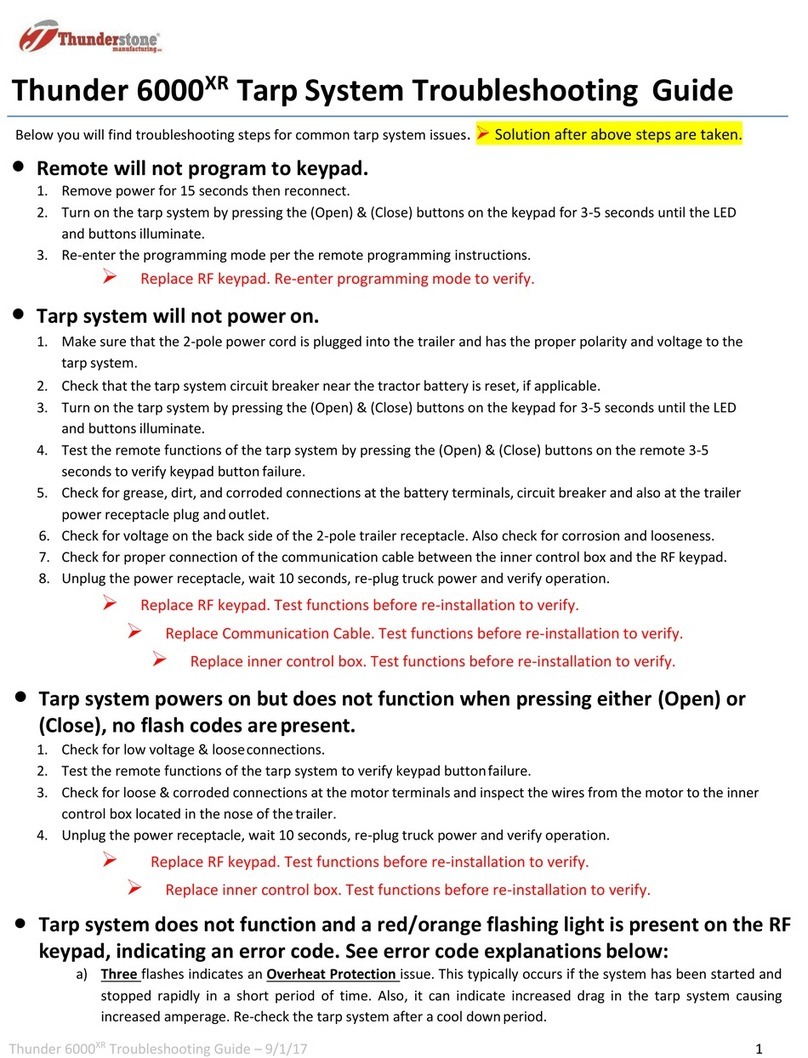 Thunderstone manufacturing

Thunder 6000$^{XR}$ Tarp System Troubleshooting Guide

Below you will find troubleshooting steps for common tarp system issues. ➢ Solution after above steps are taken.

• Remote will not program to keypad.
1. Remove power for 15 seconds then reconnect.
2. Turn on the tarp system by pressing the (Open) & (Close) buttons on the keypad for 3-5 seconds until the LED and buttons illuminate.
3. Re-enter the programming mode per the remote programming instructions.
➢ Replace RF keypad. Re-enter programming mode to verify.

• Tarp system will not power on.
1. Make sure that the 2-pole power cord is plugged into the trailer and has the proper polarity and voltage to the tarp system.
2. Check that the tarp system circuit breaker near the tractor battery is reset, if applicable.
3. Turn on the tarp system by pressing the (Open) & (Close) buttons on the keypad for 3-5 seconds until the LED and buttons illuminate.
4. Test the remote functions of the tarp system by pressing the (Open) & (Close) buttons on the remote 3-5 seconds to verify keypad button failure.
5. Check for grease, dirt, and corroded connections at the battery terminals, circuit breaker and also at the trailer power receptacle plug and outlet.
6. Check for voltage on the back side of the 2-pole trailer receptacle. Also check for corrosion and looseness.
7. Check for proper connection of the communication cable between the inner control box and the RF keypad.
8. Unplug the power receptacle, wait 10 seconds, re-plug truck power and verify operation.
➢ Replace RF keypad. Test functions before re-installation to verify.
➢ Replace Communication Cable. Test functions before re-installation to verify.
➢ Replace inner control box. Test functions before re-installation to verify.

• Tarp system powers on but does not function when pressing either (Open) or (Close), no flash codes are present.
1. Check for low voltage & loose connections.
2. Test the remote functions of the tarp system to verify keypad button failure.
3. Check for loose & corroded connections at the motor terminals and inspect the wires from the motor to the inner control box located in the nose of the trailer.
4. Unplug the power receptacle, wait 10 seconds, re-plug truck power and verify operation.
➢ Replace RF keypad. Test functions before re-installation to verify.
➢ Replace inner control box. Test functions before re-installation to verify.

• Tarp system does not function and a red/orange flashing light is present on the RF keypad, indicating an error code. See error code explanations below:
a) Three flashes indicates an Overheat Protection issue. This typically occurs if the system has been started and stopped rapidly in a short period of time. Also, it can indicate increased drag in the tarp system causing increased amperage. Re-check the tarp system after a cool down period.

Thunder 6000$^{XR}$ Troubleshooting Guide – 9/1/17 1